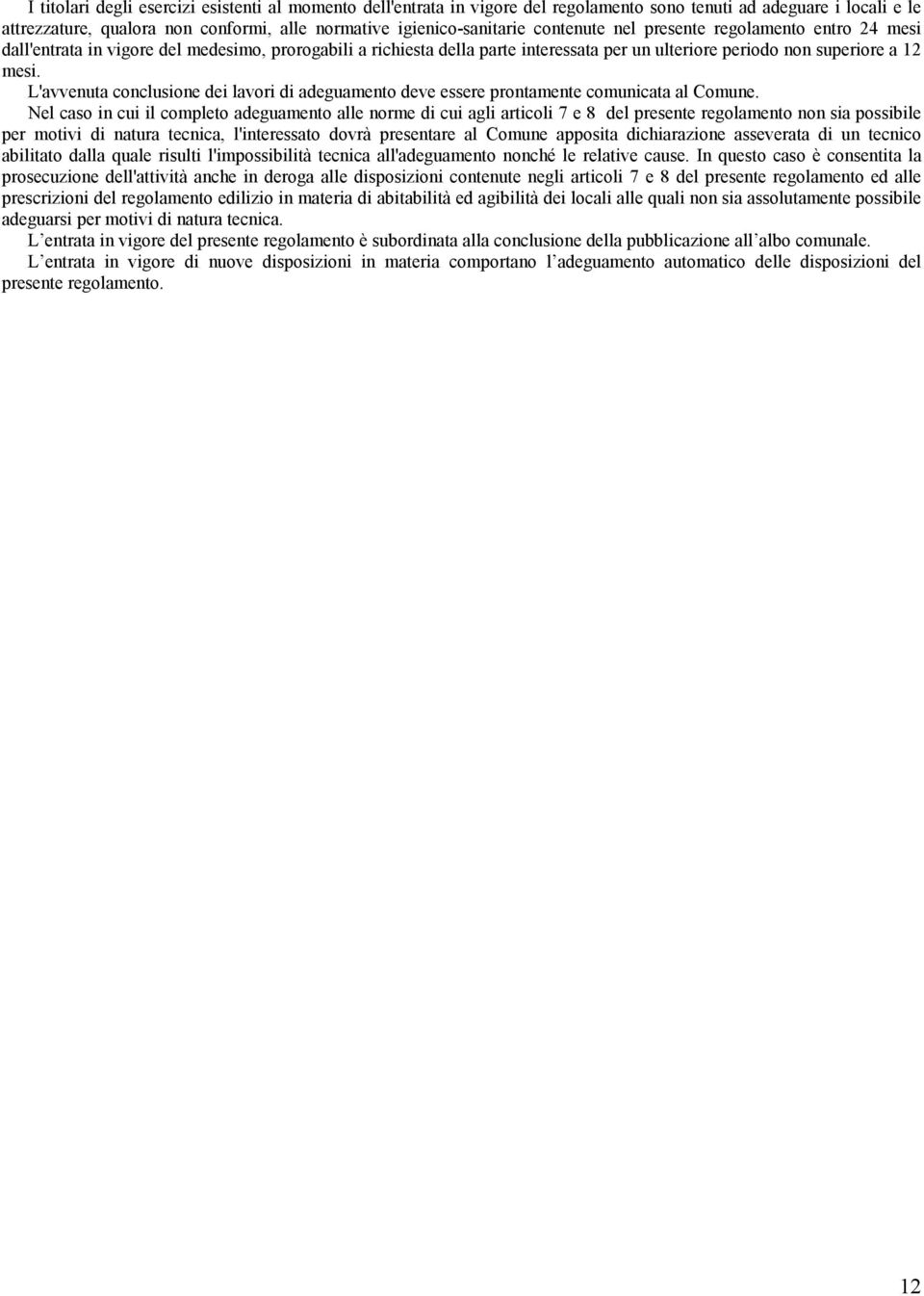 I titolari degli esercizi esistenti al momento dell'entrata in vigore del regolamento sono tenuti ad adeguare i locali e le attrezzature, qualora non conformi, alle normative igienico-sanitarie contenute nel presente regolamento entro 24 mesi dall'entrata in vigore del medesimo, prorogabili a richiesta della parte interessata per un ulteriore periodo non superiore a 12 mesi.

L'avvenuta conclusione dei lavori di adeguamento deve essere prontamente comunicata al Comune.

Nel caso in cui il completo adeguamento alle norme di cui agli articoli 7 e 8 del presente regolamento non sia possibile per motivi di natura tecnica, l'interessato dovrà presentare al Comune apposita dichiarazione asseverata di un tecnico abilitato dalla quale risulti l'impossibilità tecnica all'adeguamento nonché le relative cause. In questo caso è consentita la prosecuzione dell'attività anche in deroga alle disposizioni contenute negli articoli 7 e 8 del presente regolamento ed alle prescrizioni del regolamento edilizio in materia di abitabilità ed agibilità dei locali alle quali non sia assolutamente possibile adeguarsi per motivi di natura tecnica.

L’entrata in vigore del presente regolamento è subordinata alla conclusione della pubblicazione all’albo comunale.

L’entrata in vigore di nuove disposizioni in materia comportano l’adeguamento automatico delle disposizioni del presente regolamento.

12